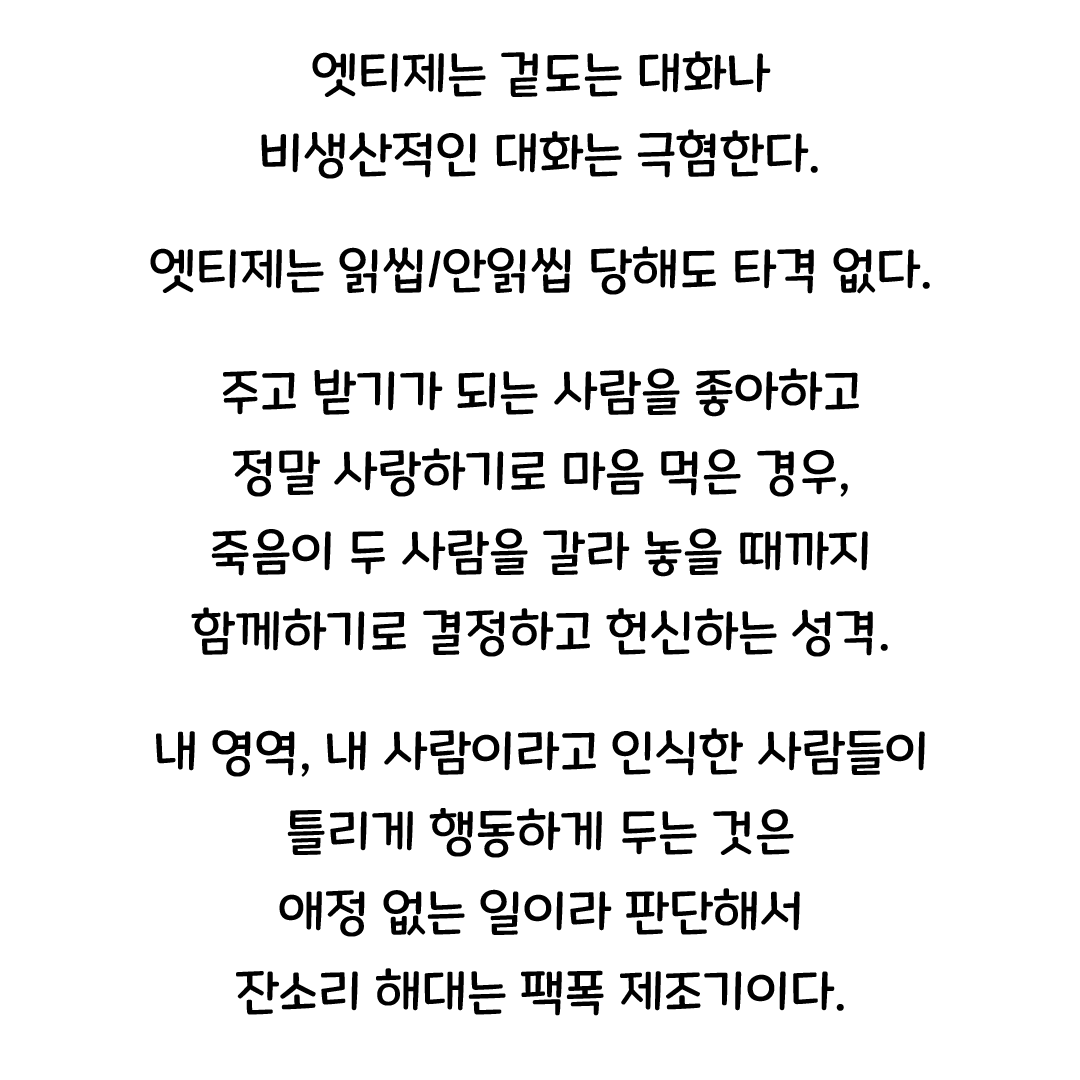 엣티제는 겉도는 대화나
비생산적인 대화는 극혐한다.

엣티제는 읽씹/안읽씹 당해도 타격 없다.

주고 받기가 되는 사람을 좋아하고
정말 사랑하기로 마음 먹은 경우,
죽음이 두 사람을 갈라 놓을 때까지
함께하기로 결정하고 헌신하는 성격.

내 영역, 내 사람이라고 인식한 사람들이
틀리게 행동하게 두는 것은
애정 없는 일이라 판단해서
잔소리 해대는 팩폭 제조기이다.